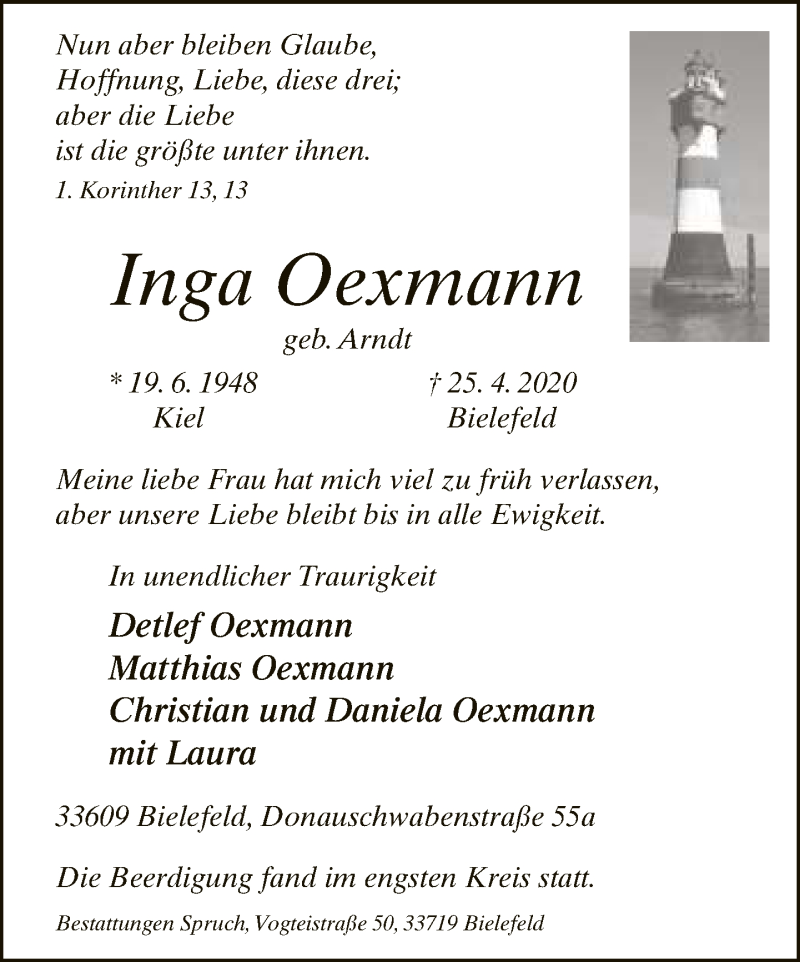 Nun aber bleiben Glaube, Hoffnung, Liebe, diese drei; aber die Liebe ist die größte unter ihnen.
1. Korinther 13, 13

Inga Oexmann
geb. Arndt

* 19. 6. 1948
Kiel

† 25. 4. 2020
Bielefeld

Meine liebe Frau hat mich viel zu früh verlassen, aber unsere Liebe bleibt bis in alle Ewigkeit.

In unendlicher Traurigkeit

Detlef Oexmann
Matthias Oexmann
Christian und Daniela Oexmann
mit Laura

33609 Bielefeld, Donauschwabenstraße 55a

Die Beerdigung fand im engsten Kreis statt.

Bestattungen Spruch, Vogteistraße 50, 33719 Bielefeld